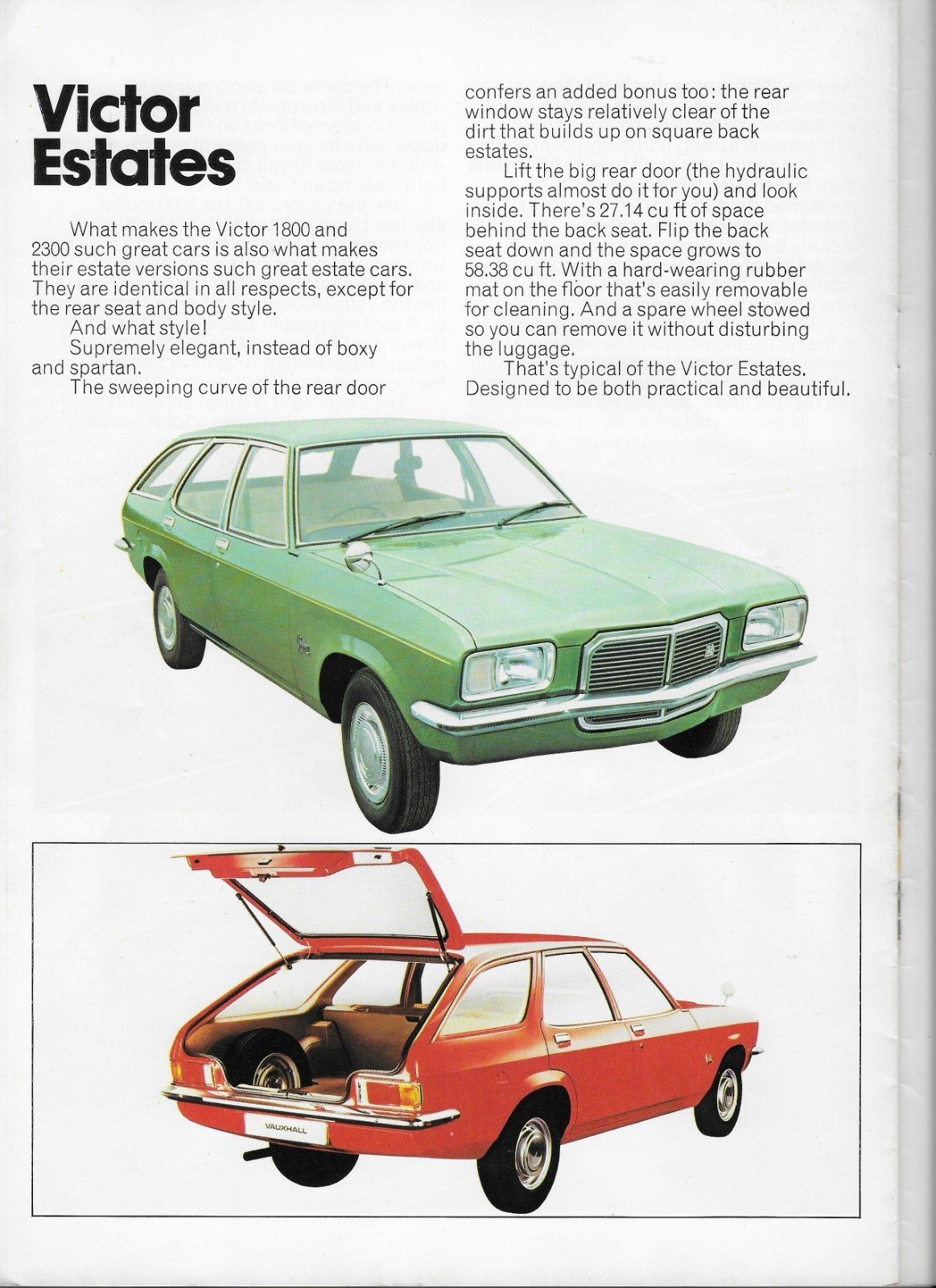 Victor Estates

What makes the Victor 1800 and 2300 such great cars is also what makes their estate versions such great estate cars. They are identical in all respects, except for the rear seat and body style.

And what style!

Supremely elegant, instead of boxy and spartan.

The sweeping curve of the rear door confers an added bonus too: the rear window stays relatively clear of the dirt that builds up on square back estates.

Lift the big rear door (the hydraulic supports almost do it for you) and look inside. There's 27.14 cu ft of space behind the back seat. Flip the back seat down and the space grows to 58.38 cu ft. With a hard-wearing rubber mat on the floor that's easily removable for cleaning. And a spare wheel stowed so you can remove it without disturbing the luggage.

That's typical of the Victor Estates. Designed to be both practical and beautiful.

VAUXHALL